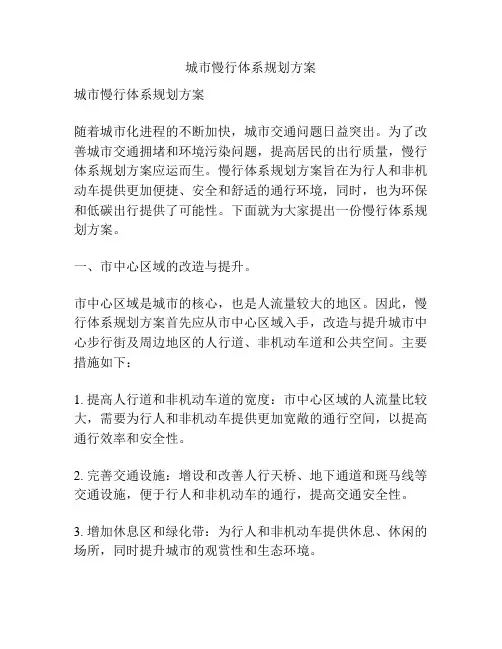 城市慢行体系规划方案

城市慢行体系规划方案

随着城市化进程的不断加快，城市交通问题日益突出。为了改善城市交通拥堵和环境污染问题，提高居民的出行质量，慢行体系规划方案应运而生。慢行体系规划方案旨在为行人和非机动车提供更加便捷、安全和舒适的通行环境，同时，也为环保和低碳出行提供了可能性。下面就为大家提出一份慢行体系规划方案。

一、市中心区域的改造与提升。

市中心区域是城市的核心，也是人流量较大的地区。因此，慢行体系规划方案首先应从市中心区域入手，改造与提升城市中心步行街及周边地区的人行道、非机动车道和公共空间。主要措施如下：

1. 提高人行道和非机动车道的宽度：市中心区域的人流量比较大，需要为行人和非机动车提供更加宽敞的通行空间，以提高通行效率和安全性。

2. 完善交通设施：增设和改善人行天桥、地下通道和斑马线等交通设施，便于行人和非机动车的通行，提高交通安全性。

3. 增加休息区和绿化带：为行人和非机动车提供休息、休闲的场所，同时提升城市的观赏性和生态环境。